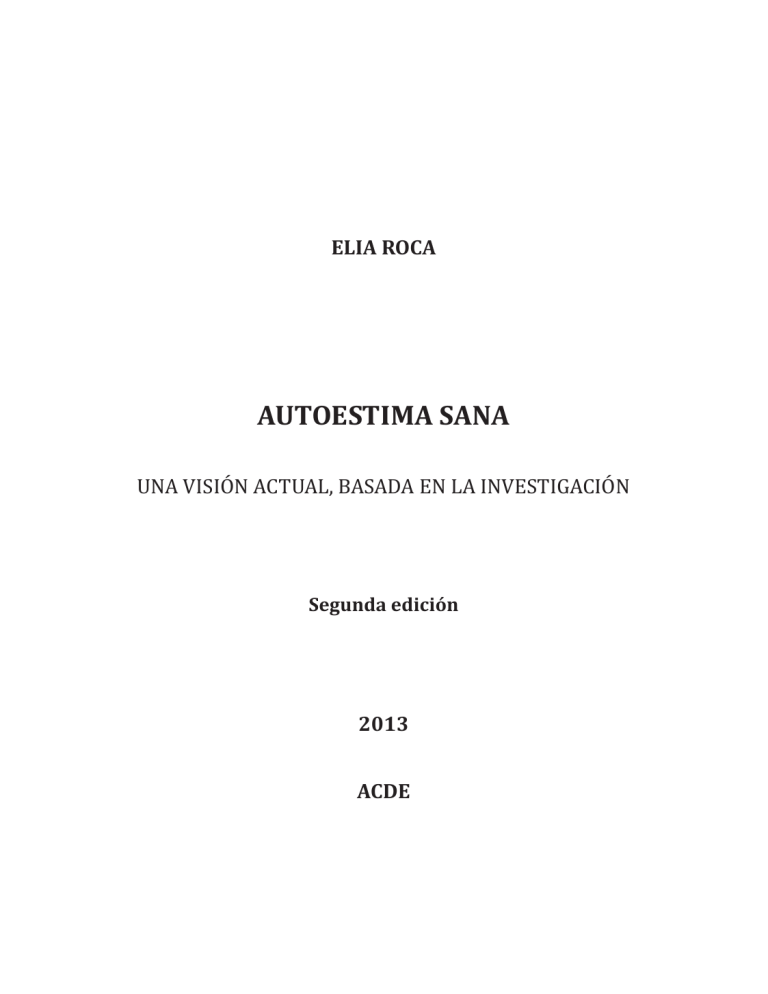 ELIA ROCA

AUTOESTIMA SANA

UNA VISIÓN ACTUAL, BASADA EN LA INVESTIGACIÓN

Segunda edición

2013

ACDE